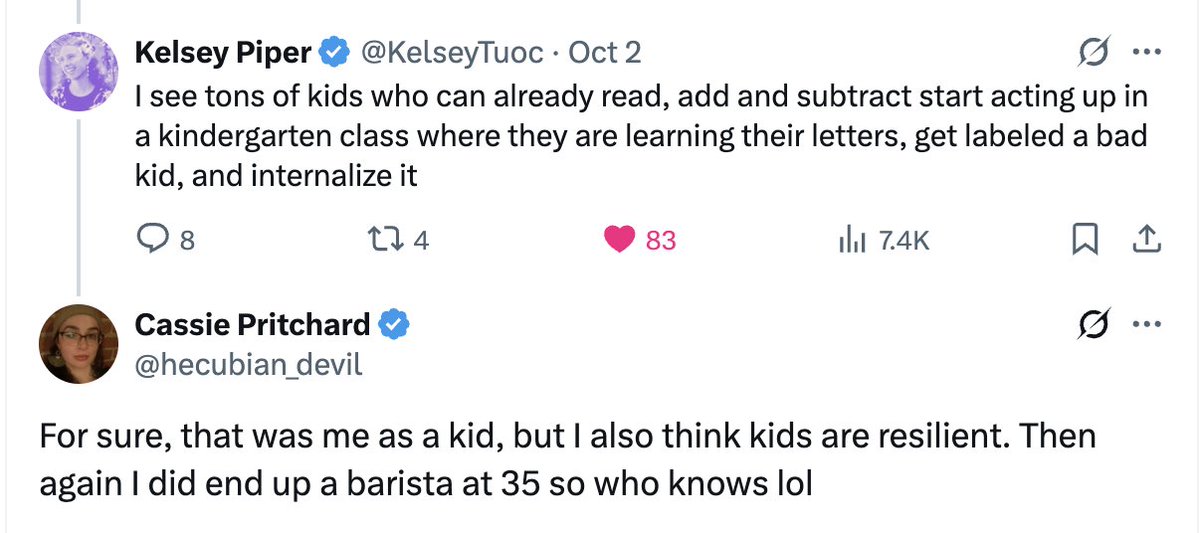 Kelsey Piper @KelseyTuoc · Oct 2
I see tons of kids who can already read, add and subtract start acting up in a kindergarten class where they are learning their letters, get labeled a bad kid, and internalize it

8 4 83 7.4K

Cassie Pritchard
@hecubian_devil

For sure, that was me as a kid, but I also think kids are resilient. Then again I did end up a barista at 35 so who knows lol